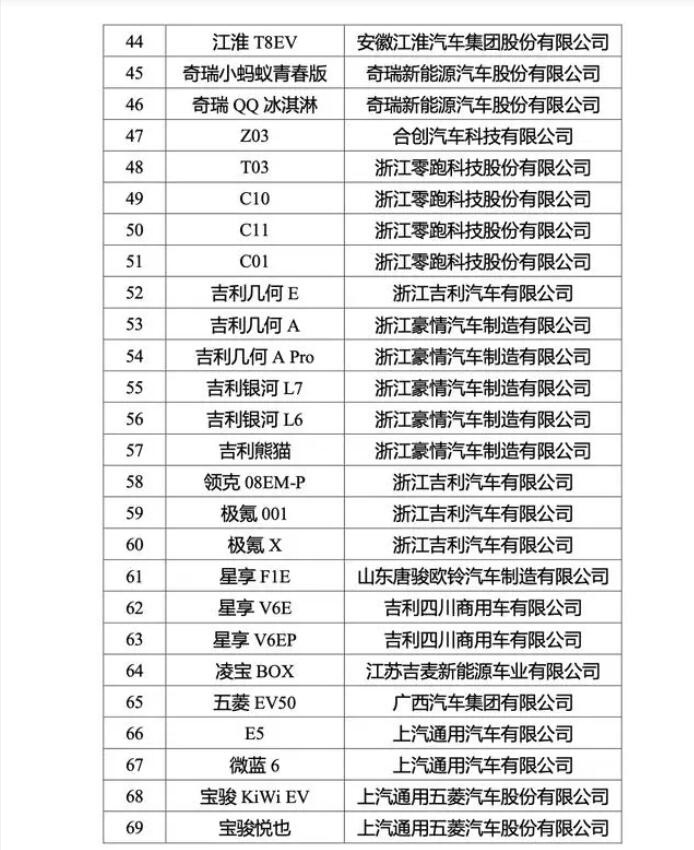 | 44 | 江淮 T8EV | 安徽江淮汽车集团股份有限公司 |
|---|---|---|
| 45 | 奇瑞小蚂蚁青春版 | 奇瑞新能源汽车股份有限公司 |
| 46 | 奇瑞 QQ 冰淇淋 | 奇瑞新能源汽车股份有限公司 |
| 47 | Z03 | 合创汽车科技有限公司 |
| 48 | T03 | 浙江零跑科技股份有限公司 |
| 49 | C10 | 浙江零跑科技股份有限公司 |
| 50 | C11 | 浙江零跑科技股份有限公司 |
| 51 | C01 | 浙江零跑科技股份有限公司 |
| 52 | 吉利几何 E | 浙江吉利汽车有限公司 |
| 53 | 吉利几何 A | 浙江豪情汽车制造有限公司 |
| 54 | 吉利几何 A Pro | 浙江豪情汽车制造有限公司 |
| 55 | 吉利银河 L7 | 浙江豪情汽车制造有限公司 |
| 56 | 吉利银河 L6 | 浙江豪情汽车制造有限公司 |
| 57 | 吉利熊猫 | 浙江豪情汽车制造有限公司 |
| 58 | 领克 08EM-P | 浙江吉利汽车有限公司 |
| 59 | 极氪 001 | 浙江吉利汽车有限公司 |
| 60 | 极氪 X | 浙江吉利汽车有限公司 |
| 61 | 星享 F1E | 山东唐骏欧铃汽车制造有限公司 |
| 62 | 星享 V6E | 吉利四川商用车有限公司 |
| 63 | 星享 V6EP | 吉利四川商用车有限公司 |
| 64 | 凌宝 BOX | 江苏吉麦新能源车业有限公司 |
| 65 | 五菱 EV50 | 广西汽车集团有限公司 |
| 66 | E5 | 上汽通用汽车有限公司 |
| 67 | 微蓝 6 | 上汽通用汽车有限公司 |
| 68 | 宝骏 KiWi EV | 上汽通用五菱汽车股份有限公司 |
| 69 | 宝骏悦也 | 上汽通用五菱汽车股份有限公司 |